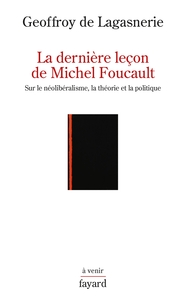 Geoffroy de Lagasnerie

La dernière leçon de Michel Foucault

Sur le néolibéralisme, la théorie et la politique

à venir

fayard